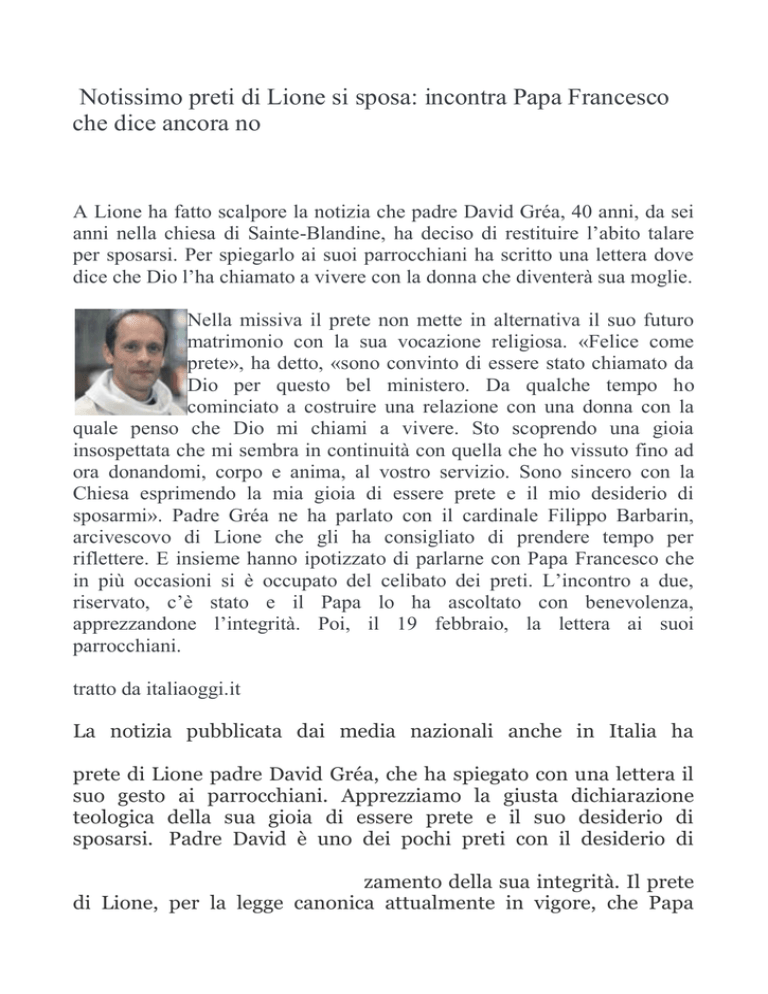 Notissimo preti di Lione si sposa: incontra Papa Francesco che dice ancora no

A Lione ha fatto scalpore la notizia che padre David Gréa, 40 anni, da sei anni nella chiesa di Sainte-Blandine, ha deciso di restituire l'abito talare per sposarsi. Per spiegarlo ai suoi parrocchiani ha scritto una lettera dove dice che Dio l'ha chiamato a vivere con la donna che diventerà sua moglie.

Nella missiva il prete non mette in alternativa il suo futuro matrimonio con la sua vocazione religiosa. «Felice come prete», ha detto, «sono convinto di essere stato chiamato da Dio per questo bel ministero. Da qualche tempo ho cominciato a costruire una relazione con una donna con la quale penso che Dio mi chiami a vivere. Sto scoprendo una gioia insospettata che mi sembra in continuità con quella che ho vissuto fino ad ora donandomi, corpo e anima, al vostro servizio. Sono sincero con la Chiesa esprimendo la mia gioia di essere prete e il mio desiderio di sposarmi». Padre Gréa ne ha parlato con il cardinale Filippo Barbarin, arcivescovo di Lione che gli ha consigliato di prendere tempo per riflettere. E insieme hanno ipotizzato di parlarne con Papa Francesco che in più occasioni si è occupato del celibato dei preti. L'incontro a due, riservato, c'è stato e il Papa lo ha ascoltato con benevolenza, apprezzandone l'integrità. Poi, il 19 febbraio, la lettera ai suoi parrocchiani.

tratto da italiaoggi.it

La notizia pubblicata dai media nazionali anche in Italia ha

prete di Lione padre David Gréa, che ha spiegato con una lettera il suo gesto ai parrocchiani. Apprezziamo la giusta dichiarazione teologica della sua gioia di essere prete e il suo desiderio di sposarsi. Padre David è uno dei pochi preti con il desiderio di

zamento della sua integrità. Il prete di Lione, per la legge canonica attualmente in vigore, che Papa